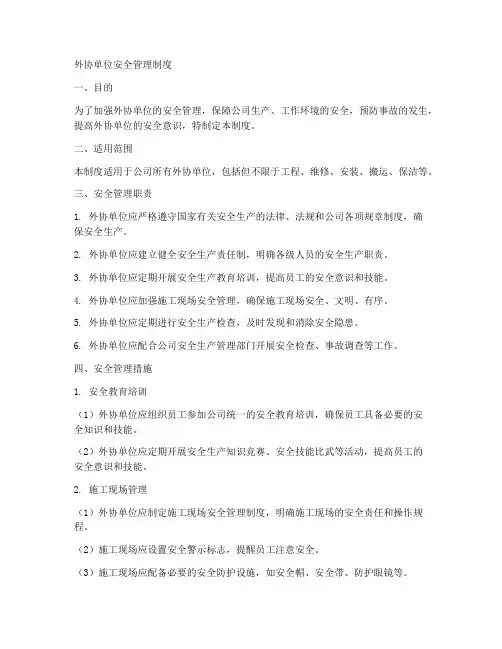 外协单位安全管理制度

一、目的

为了加强外协单位的安全管理，保障公司生产、工作环境的安全，预防事故的发生，提高外协单位的安全意识，特制定本制度。

二、适用范围

本制度适用于公司所有外协单位，包括但不限于工程、维修、安装、搬运、保洁等。

三、安全管理职责

1. 外协单位应严格遵守国家有关安全生产的法律、法规和公司各项规章制度，确保安全生产。

2. 外协单位应建立健全安全生产责任制，明确各级人员的安全生产职责。

3. 外协单位应定期开展安全生产教育培训，提高员工的安全意识和技能。

4. 外协单位应加强施工现场安全管理，确保施工现场安全、文明、有序。

5. 外协单位应定期进行安全生产检查，及时发现和消除安全隐患。

6. 外协单位应配合公司安全生产管理部门开展安全检查、事故调查等工作。

四、安全管理措施

1. 安全教育培训

（1）外协单位应组织员工参加公司统一的安全教育培训，确保员工具备必要的安全知识和技能。

（2）外协单位应定期开展安全生产知识竞赛、安全技能比武等活动，提高员工的安全意识和技能。

2. 施工现场管理

（1）外协单位应制定施工现场安全管理制度，明确施工现场的安全责任和操作规程。

（2）施工现场应设置安全警示标志，提醒员工注意安全。

（3）施工现场应配备必要的安全防护设施，如安全帽、安全带、防护眼镜等。